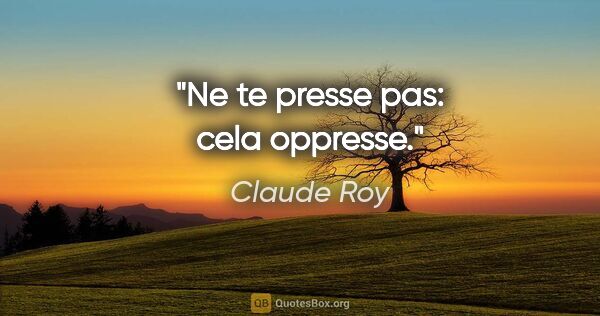 "Ne te presse pas: cela oppresse."

Claude Roy

QB QuotesBox.org